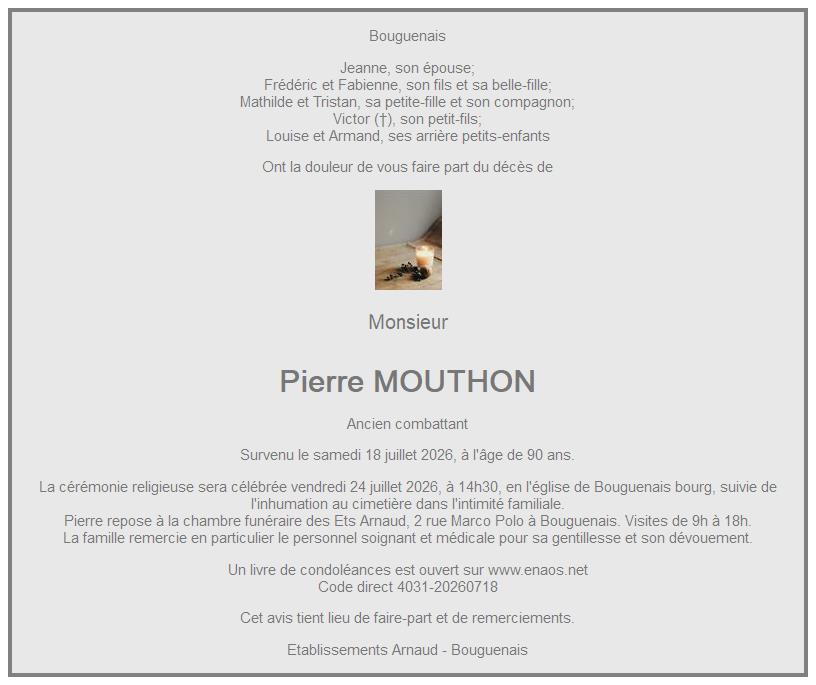 Bouguenais

Jeanne, son épouse;
Frédéric et Fabienne, son fils et sa belle-fille;
Mathilde et Tristan, sa petite-fille et son compagnon;
Victor (†), son petit-fils;
Louise et Armand, ses arrière petits-enfants

Ont la douleur de vous faire part du décès de

Monsieur

Pierre MOUTHON

Ancien combattant

Survenu le samedi 18 juillet 2026, à l'âge de 90 ans.

La cérémonie religieuse sera célébrée vendredi 24 juillet 2026, à 14h30, en l'église de Bouguenais bourg, suivie de l'inhumation au cimetière dans l'intimité familiale.
Pierre repose à la chambre funéraire des Ets Arnaud, 2 rue Marco Polo à Bouguenais. Visites de 9h à 18h.
La famille remercie en particulier le personnel soignant et médicale pour sa gentillesse et son dévouement.

Un livre de condoléances est ouvert sur www.enaos.net
Code direct 4031-20260718

Cet avis tient lieu de faire-part et de remerciements.

Etablissements Arnaud - Bouguenais